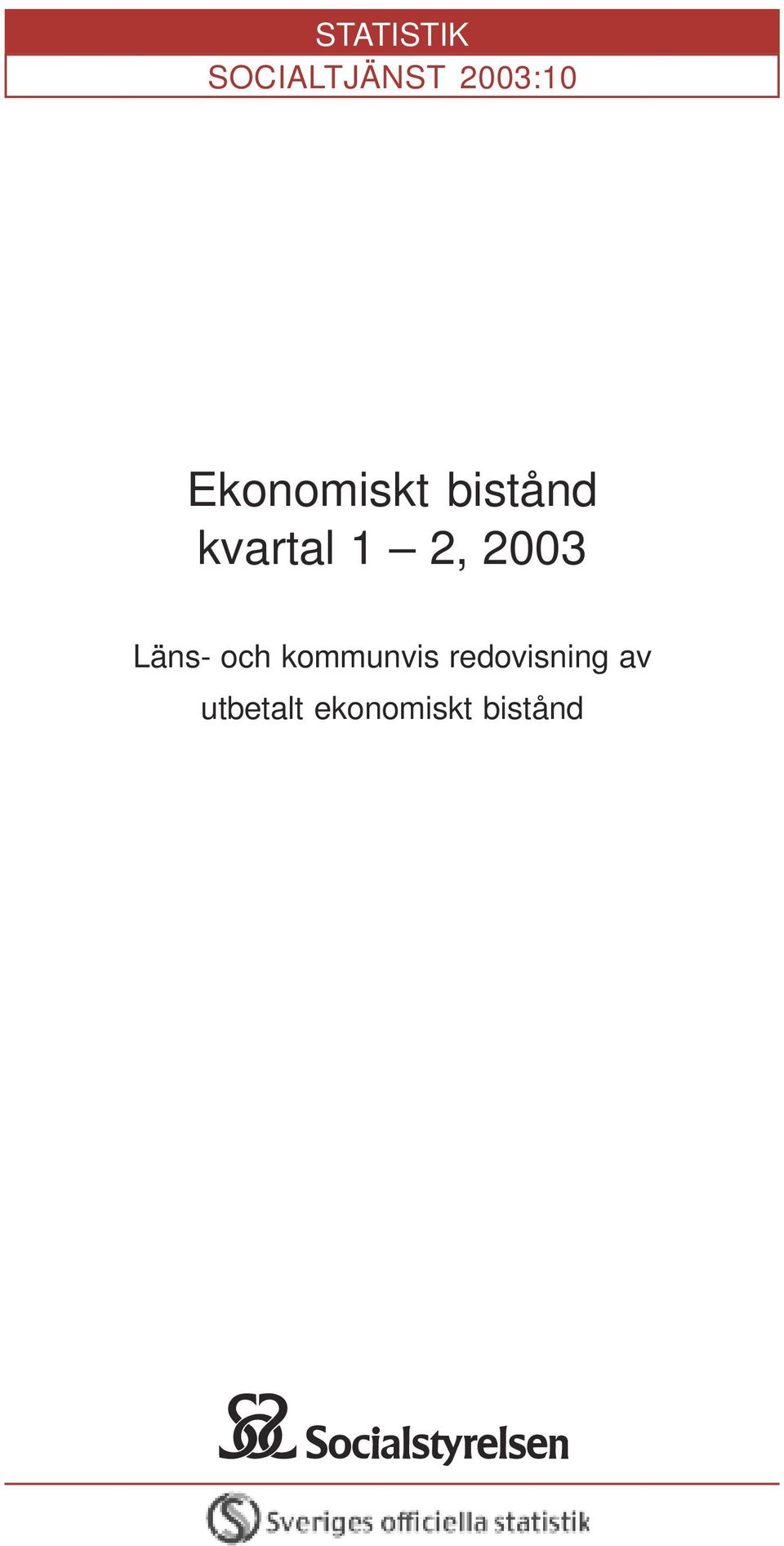 STATISTIK
SOCIALTJÄNST 2003:10

Ekonomiskt bistånd
kvartal 1 – 2, 2003

Läns- och kommunvis redovisning av utbetalt ekonomiskt bistånd

Socialstyrelsen

Sveriges officiella statistik